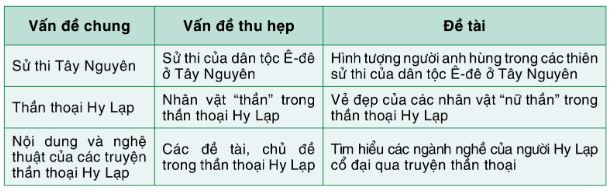 | Vấn đề chung | Vấn đề thu hẹp | Đề tài |
|---|---|---|
| Sử thi Tây Nguyên | Sử thi của dân tộc Ê-đê ở Tây Nguyên | Hình tượng người anh hùng trong các thiên sử thi của dân tộc Ê-đê ở Tây Nguyên |
| Thần thoại Hy Lạp | Nhân vật “thần” trong thần thoại Hy Lạp | Vẻ đẹp của các nhân vật “nữ thần” trong thần thoại Hy Lạp |
| Nội dung và nghệ thuật của các truyện thần thoại Hy Lạp | Các đề tài, chủ đề trong thần thoại Hy Lạp | Tìm hiểu các ngành nghề của người Hy Lạp cổ đại qua truyện thần thoại |